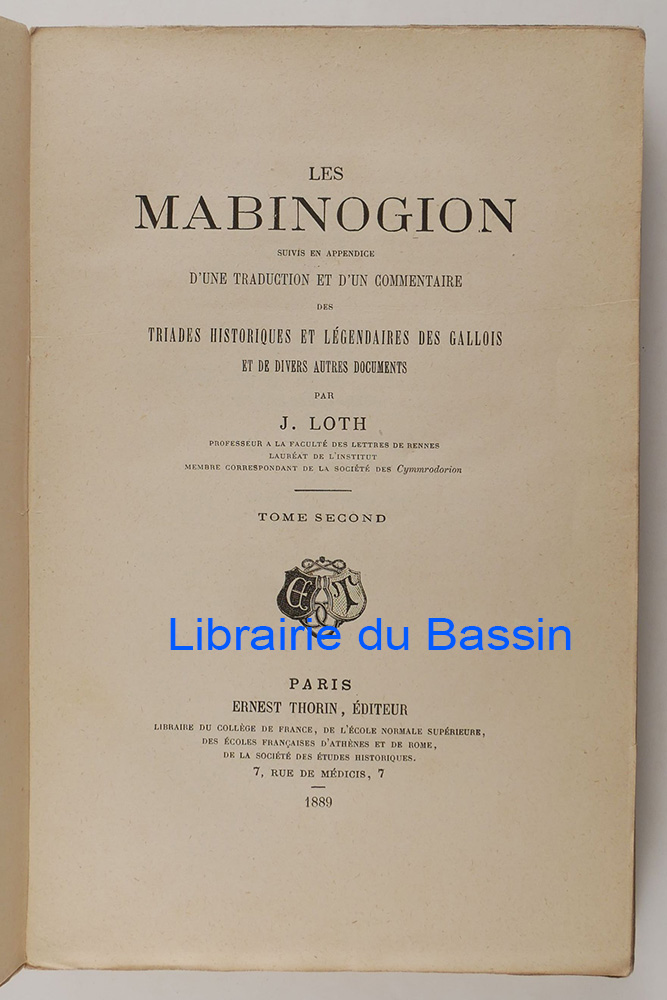 LES
MABINOGION
SUIVIS EN APPENDICE
D'UNE TRADUCTION ET D'UN COMMENTAIRE
DES
TRIADES HISTORIQUES ET LÉGENDAIRES DES GALLOIS
ET DE DIVERS AUTRES DOCUMENTS
PAR
J. LOTH
PROFESSEUR A LA FACULTÉ DES LETTRES DE RENNES
LAURÉAT DE L'INSTITUT
MEMBRE CORRESPONDANT DE LA SOCIÉTÉ DES Cymmrodorion

TOME SECOND

PARIS
ERNEST THORIN, ÉDITEUR
LIBRAIRE DU COLLÈGE DE FRANCE, DE L'ÉCOLE NORMALE SUPÉRIEURE,
DES ÉCOLES FRANÇAISES D'ATHÈNES ET DE ROME,
DE LA SOCIÉTÉ DES ÉTUDES HISTORIQUES.
7, RUE DE MÉDICIS, 7

1889

Librairie du Bassin